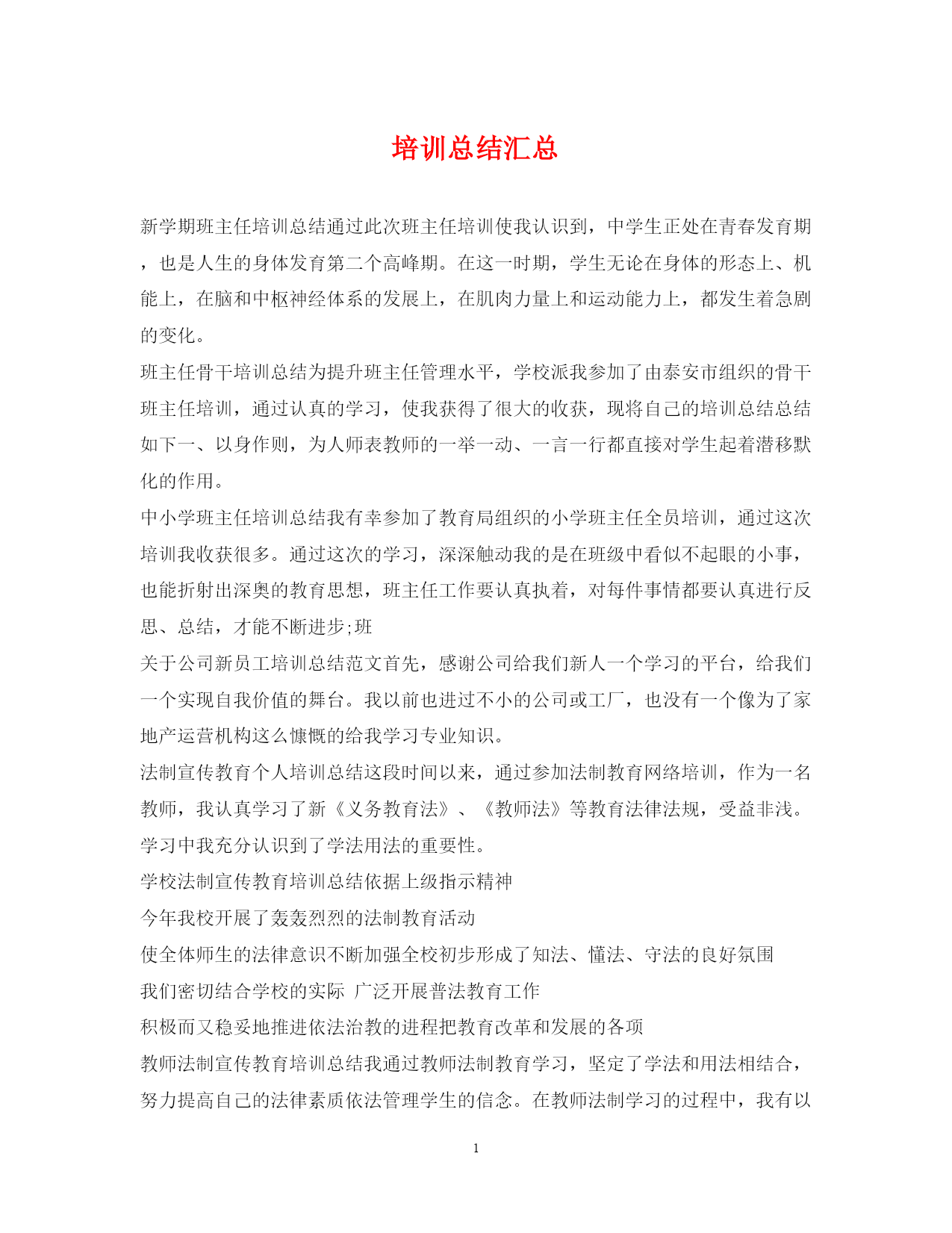 培训总结汇总

新学期班主任培训总结通过此次班主任培训使我认识到，中学生正处在青春发育期，也是人生的身体发育第二个高峰期。在这一时期，学生无论在身体的形态上、机能上，在脑和中枢神经体系的发展上，在肌肉力量上和运动能力上，都发生着急剧的变化。

班主任骨干培训总结为提升班主任管理水平，学校派我参加了由泰安市组织的骨干班主任培训，通过认真的学习，使我获得了很大的收获，现将自己的培训总结总结如下一、以身作则，为人师表教师的一举一动、一言一行都直接对学生起着潜移默化的作用。

中小学班主任培训总结我有幸参加了教育局组织的小学班主任全员培训，通过这次培训我收获很多。通过这次的学习，深深触动我的是在班级中看似不起眼的小事，也能折射出深奥的教育思想，班主任工作要认真执着，对每件事情都要认真进行反思、总结，才能不断进步;班

关于公司新员工培训总结范文首先，感谢公司给我们新人一个学习的平台，给我们一个实现自我价值的舞台。我以前也进过不小的公司或工厂，也没有一个像为了家地产运营机构这么慷慨的给我学习专业知识。

法制宣传教育个人培训总结这段时间以来，通过参加法制教育网络培训，作为一名教师，我认真学习了新《义务教育法》、《教师法》等教育法律法规，受益非浅。学习中我充分认识到了学法用法的重要性。

学校法制宣传教育培训总结依据上级指示精神

今年我校开展了轰轰烈烈的法制教育活动

使全体师生的法律意识不断加强全校初步形成了知法、懂法、守法的良好氛围

我们密切结合学校的实际 广泛开展普法教育工作

积极而又稳妥地推进依法治教的进程把教育改革和发展的各项

教师法制宣传教育培训总结我通过教师法制教育学习，坚定了学法和用法相结合，努力提高自己的法律素质依法管理学生的信念。在教师法制学习的过程中，我有以

1